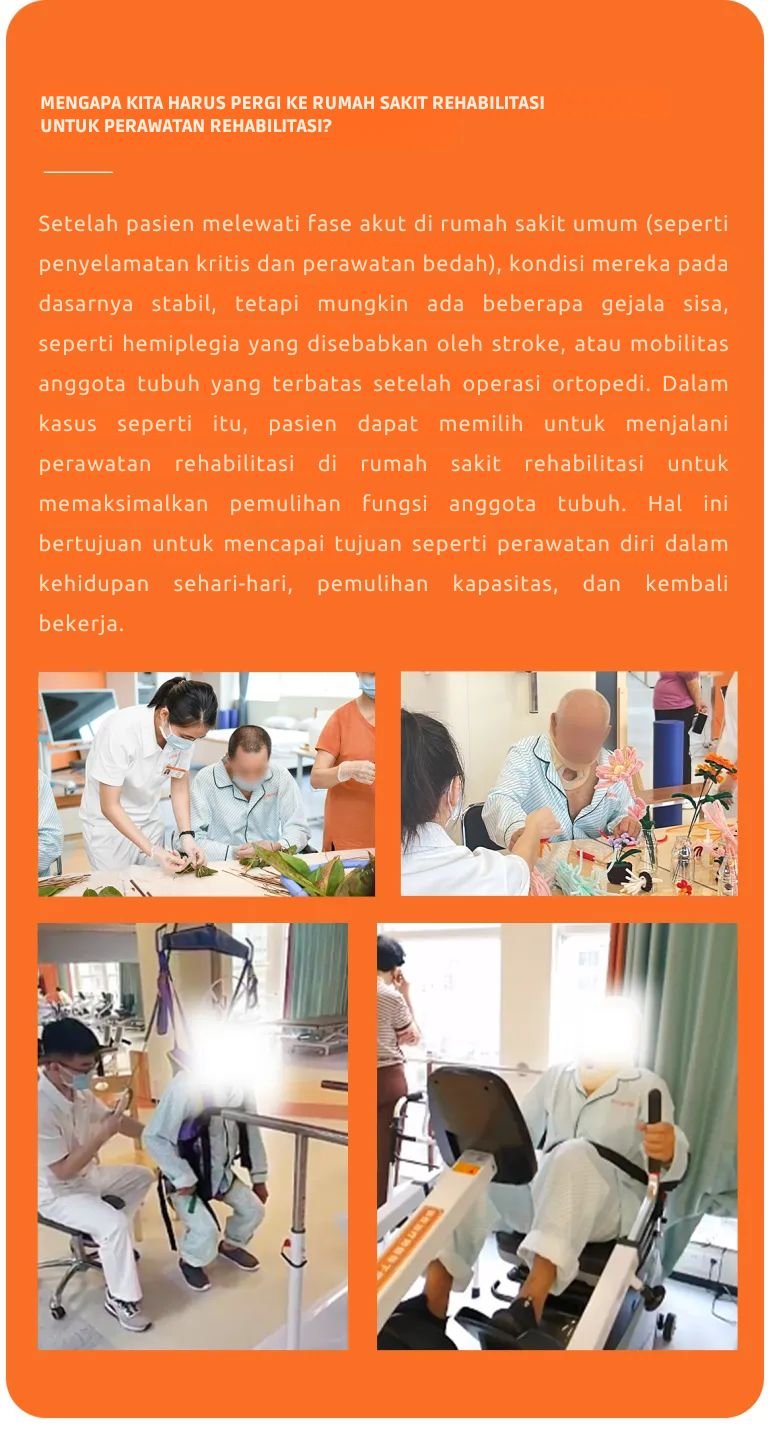 MENGAPA KITA HARUS PERGI KE RUMAH SAKIT REHABILITASI UNTUK PERAWATAN REHABILITASI?

Setelah pasien melewati fase akut di rumah sakit umum (seperti penyelamatan kritis dan perawatan bedah), kondisi mereka pada dasarnya stabil, tetapi mungkin ada beberapa gejala sisa, seperti hemiplegia yang disebabkan oleh stroke, atau mobilitas anggota tubuh yang terbatas setelah operasi ortopedi. Dalam kasus seperti itu, pasien dapat memilih untuk menjalani perawatan rehabilitasi di rumah sakit rehabilitasi untuk memaksimalkan pemulihan fungsi anggota tubuh. Hal ini bertujuan untuk mencapai tujuan seperti perawatan diri dalam kehidupan sehari-hari, pemulihan kapasitas, dan kembali bekerja.